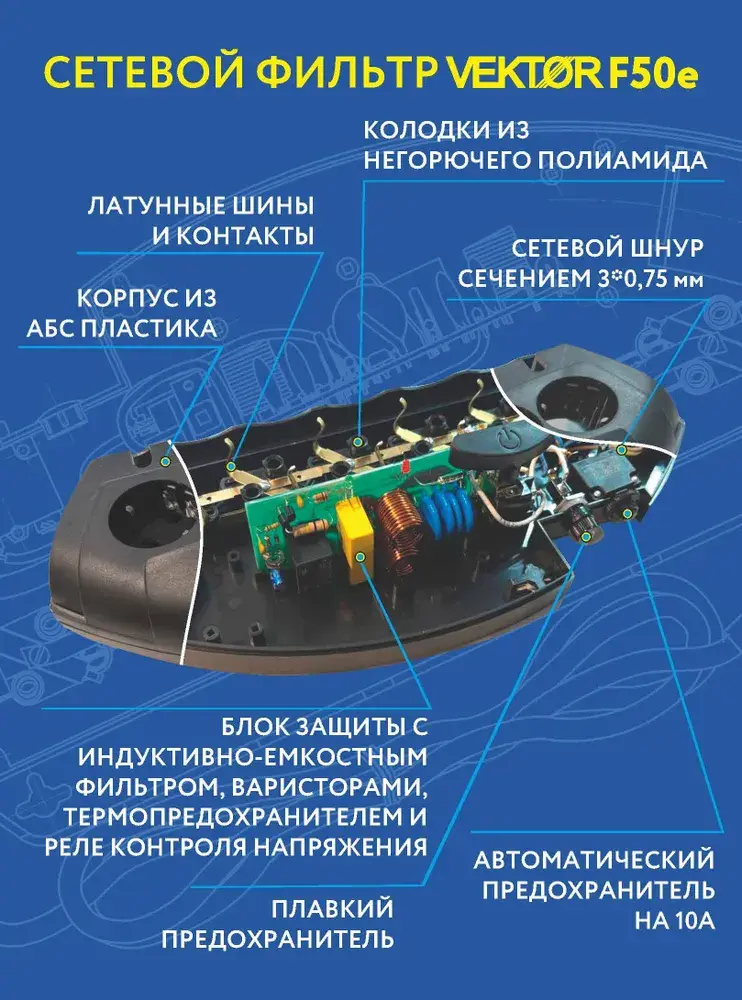 СЕТЕВОЙ ФИЛЬТР VEKTØR F50e

КОЛОДКИ ИЗ НЕГОРЮЧЕГО ПОЛИАМИДА

ЛАТУННЫЕ ШИНЫ И КОНТАКТЫ

СЕТЕВОЙ ШНУР СЕЧЕНИЕМ 3*0,75 мм

КОРПУС ИЗ АБС ПЛАСТИКА

БЛОК ЗАЩИТЫ С ИНДУКТИВНО-ЕМКОСТНЫМ ФИЛЬТРОМ, ВАРИСТОРАМИ, ТЕРМОПРЕДОХРАНИТЕЛЕМ И РЕЛЕ КОНТРОЛЯ НАПРЯЖЕНИЯ

АВТОМАТИЧЕСКИЙ ПРЕДОХРАНИТЕЛЬ НА 10А

ПЛАВКИЙ ПРЕДОХРАНИТЕЛЬ